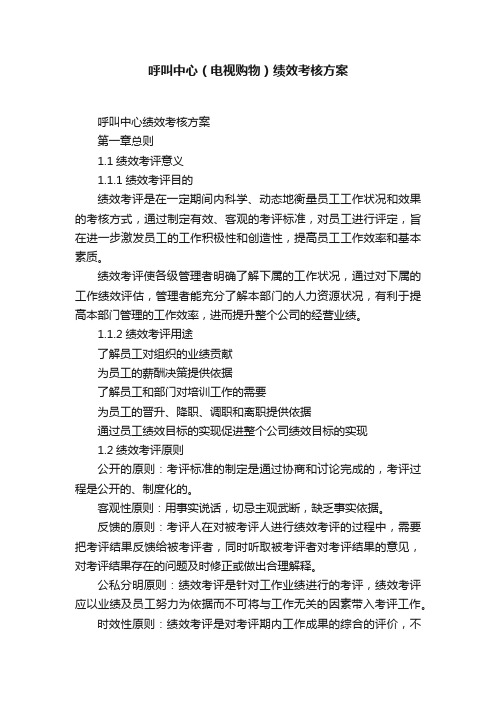 呼叫中心（电视购物）绩效考核方案

呼叫中心绩效考核方案

第一章总则

1.1 绩效考评意义

1.1.1 绩效考评目的

绩效考评是在一定期间内科学、动态地衡量员工工作状况和效果的考核方式，通过制定有效、客观的考评标准，对员工进行评定，旨在进一步激发员工的工作积极性和创造性，提高员工工作效率和基本素质。

绩效考评使各级管理者明确了解下属的工作状况，通过对下属的工作绩效评估，管理者能充分了解本部门的人力资源状况，有利于提高本部门管理的工作效率，进而提升整个公司的经营业绩。

1.1.2 绩效考评用途

了解员工对组织的业绩贡献

为员工的薪酬决策提供依据

了解员工和部门对培训工作的需要

为员工的晋升、降职、调职和离职提供依据

通过员工绩效目标的实现促进整个公司绩效目标的实现

1.2 绩效考评原则

公开的原则：考评标准的制定是通过协商和讨论完成的，考评过程是公开的、制度化的。

客观性原则：用事实说话，切忌主观武断，缺乏事实依据。

反馈的原则：考评人在对被考评人进行绩效考评的过程中，需要把考评结果反馈给被考评者，同时听取被考评者对考评结果的意见，对考评结果存在的问题及时修正或做出合理解释。

公私分明原则：绩效考评是针对工作业绩进行的考评，绩效考评应以业绩及员工努力为依据而不可将与工作无关的因素带入考评工作。

时效性原则：绩效考评是对考评期内工作成果的综合的评价，不